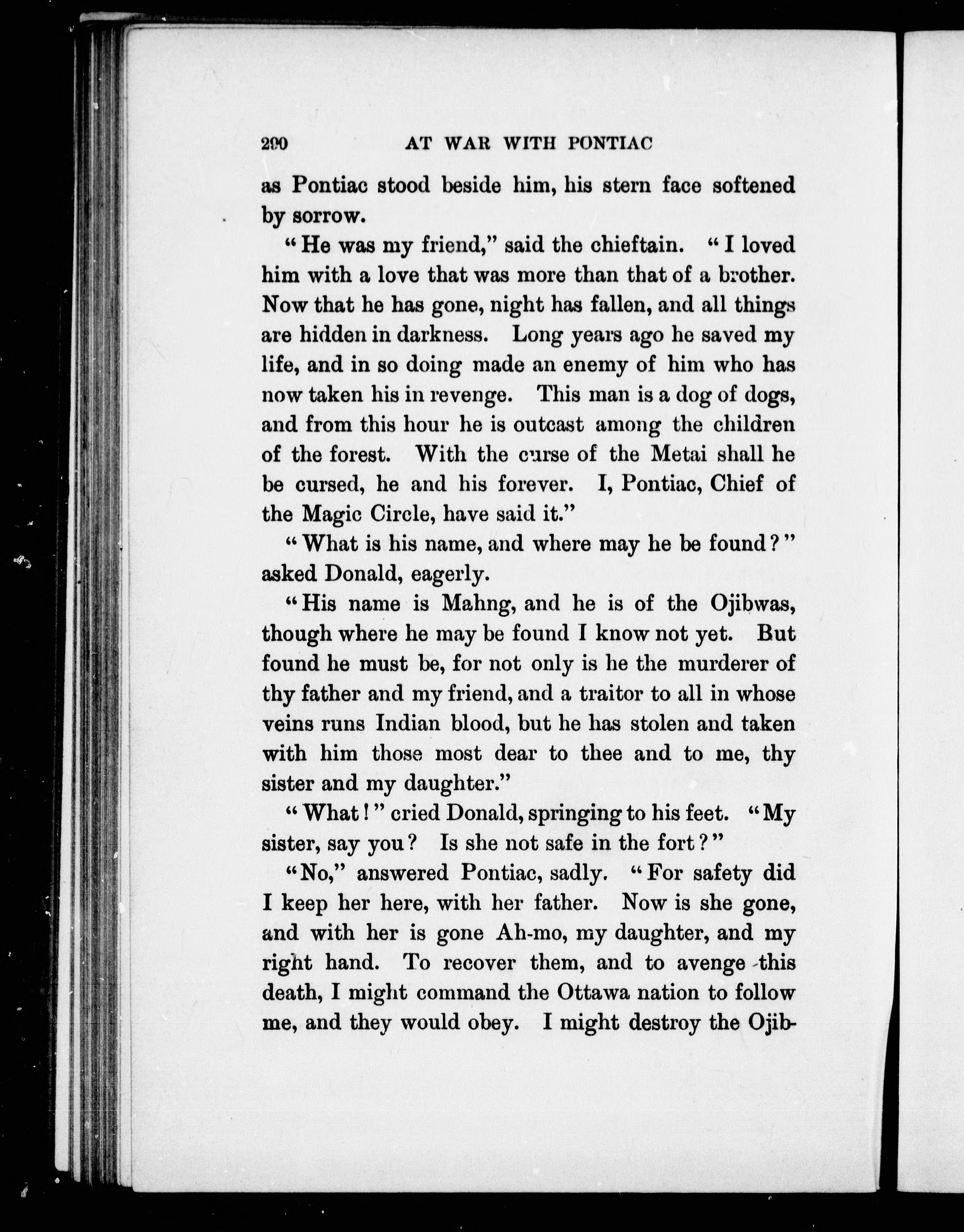 290 AT WAR WITH PONTIAC

as Pontiac stood beside him, his stern face softened by sorrow.

"He was my friend," said the chieftain. "I loved him with a love that was more than that of a brother. Now that he has gone, night has fallen, and all things are hidden in darkness. Long years ago he saved my life, and in so doing made an enemy of him who has now taken his in revenge. This man is a dog of dogs, and from this hour he is outcast among the children of the forest. With the curse of the Metai shall he be cursed, he and his forever. I, Pontiac, Chief of the Magic Circle, have said it."

"What is his name, and where may he be found?" asked Donald, eagerly.

"His name is Mahng, and he is of the Ojibwas, though where he may be found I know not yet. But found he must be, for not only is he the murderer of thy father and my friend, and a traitor to all in whose veins runs Indian blood, but he has stolen and taken with him those most dear to thee and to me, thy sister and my daughter."

"What!" cried Donald, springing to his feet. "My sister, say you? Is she not safe in the fort?"

"No," answered Pontiac, sadly. "For safety did I keep her here, with her father. Now is she gone, and with her is gone Ah-mo, my daughter, and my right hand. To recover them, and to avenge this death, I might command the Ottawa nation to follow me, and they would obey. I might destroy the Ojib-